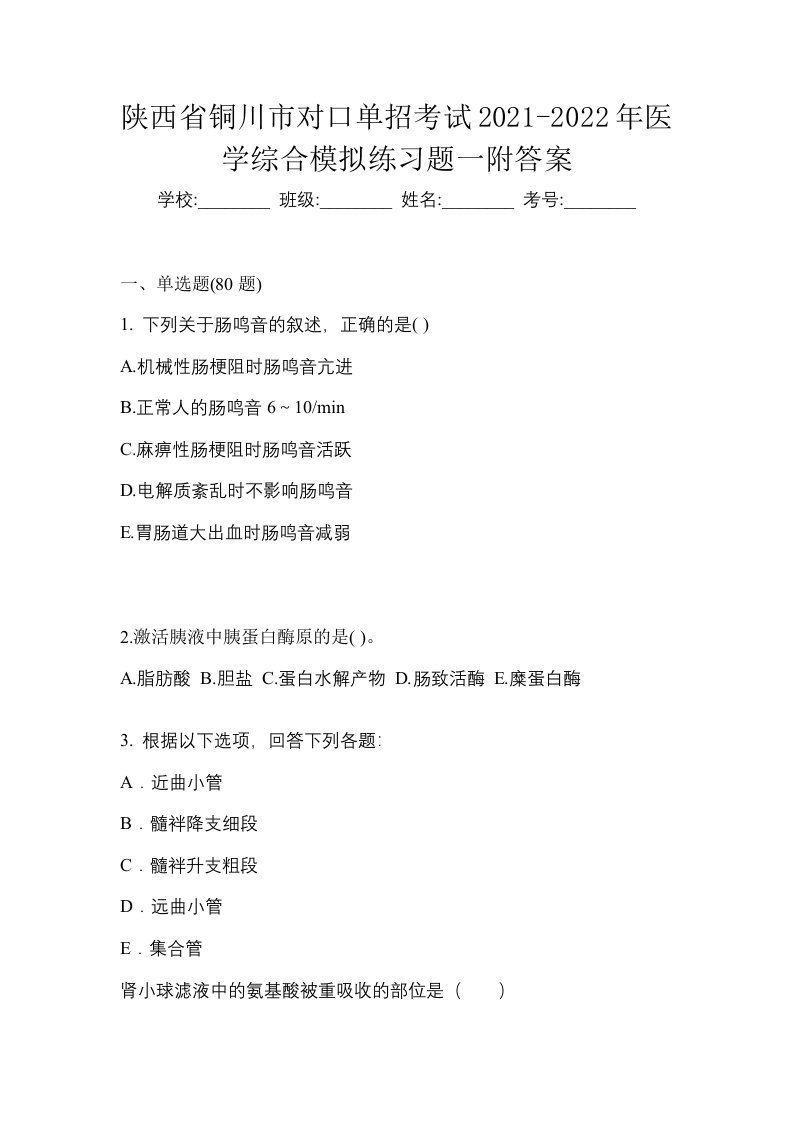 陕西省铜川市对口单招考试2021-2022年医学综合模拟练习题一附答案

学校:________ 班级:________ 姓名:________ 考号:________

一、单选题(80 题)

1. 下列关于肠鸣音的叙述，正确的是( )

A.机械性肠梗阻时肠鸣音亢进

B.正常人的肠鸣音 6 ~ 10/min

C.麻痹性肠梗阻时肠鸣音活跃

D.电解质紊乱时不影响肠鸣音

E.胃肠道大出血时肠鸣音减弱

2.激活胰液中胰蛋白酶原的是( )。

A.脂肪酸 B.胆盐 C.蛋白水解产物 D.肠致活酶 E.糜蛋白酶

3. 根据以下选项，回答下列各题:

A．近曲小管

B．髓袢降支细段

C．髓袢升支粗段

D．远曲小管

E．集合管

肾小球滤液中的氨基酸被重吸收的部位是（　　）